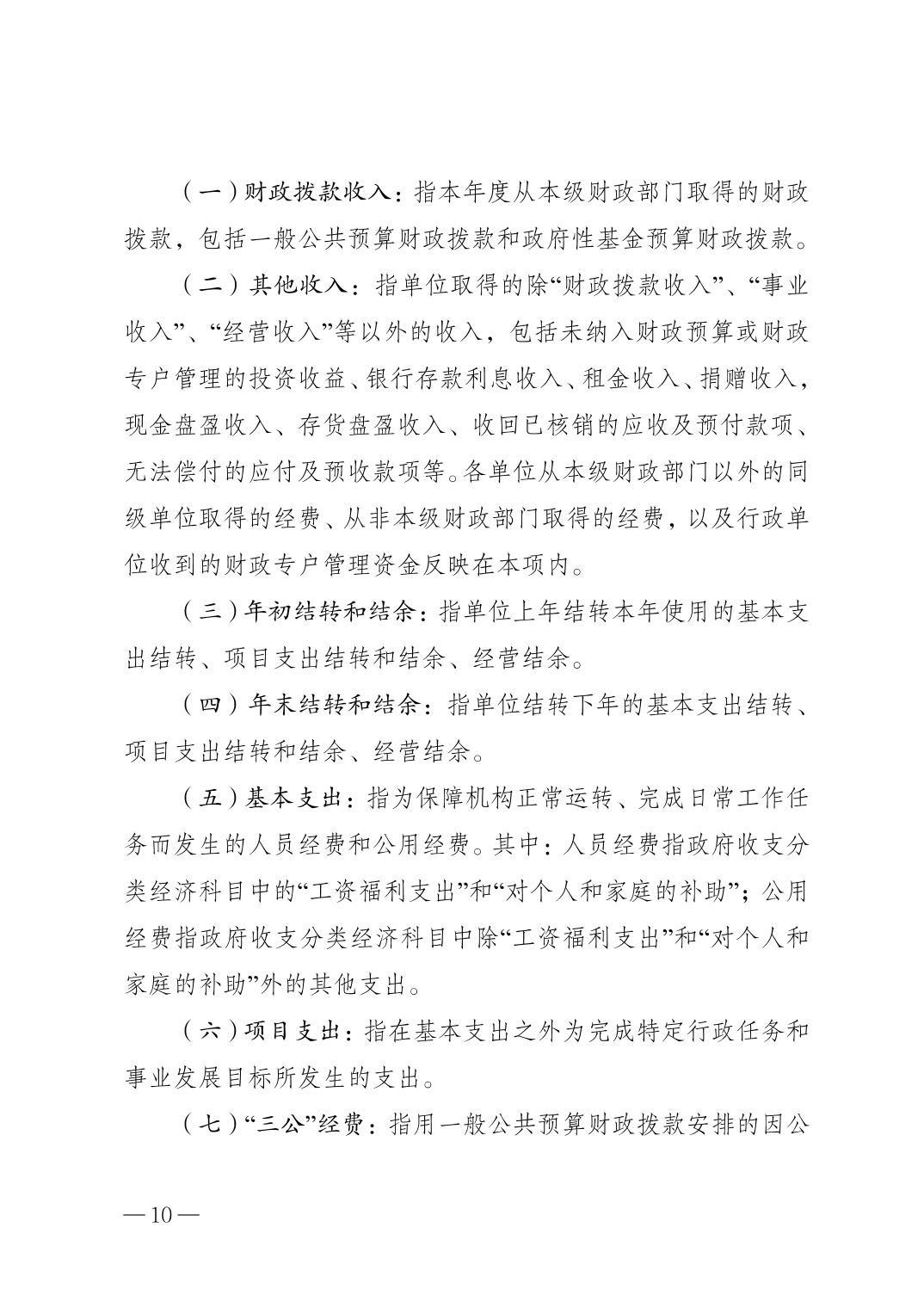 （一）财政拨款收入：指本年度从本级财政部门取得的财政拨款，包括一般公共预算财政拨款和政府性基金预算财政拨款。

（二）其他收入：指单位取得的除“财政拨款收入”、“事业收入”、“经营收入”等以外的收入，包括未纳入财政预算或财政专户管理的投资收益、银行存款利息收入、租金收入、捐赠收入，现金盘盈收入、存货盘盈收入、收回已核销的应收及预付款项、无法偿付的应付及预收款项等。各单位从本级财政部门以外的同级单位取得的经费、从非本级财政部门取得的经费，以及行政单位收到的财政专户管理资金反映在本项内。

（三）年初结转和结余：指单位上年结转本年使用的基本支出结转、项目支出结转和结余、经营结余。

（四）年末结转和结余：指单位结转下年的基本支出结转、项目支出结转和结余、经营结余。

（五）基本支出：指为保障机构正常运转、完成日常工作任务而发生的人员经费和公用经费。其中：人员经费指政府收支分类经济科目中的“工资福利支出”和“对个人和家庭的补助”；公用经费指政府收支分类经济科目中除“工资福利支出”和“对个人和家庭的补助”外的其他支出。

（六）项目支出：指在基本支出之外为完成特定行政任务和事业发展目标所发生的支出。

（七）“三公”经费：指用一般公共预算财政拨款安排的因公

— 10 —